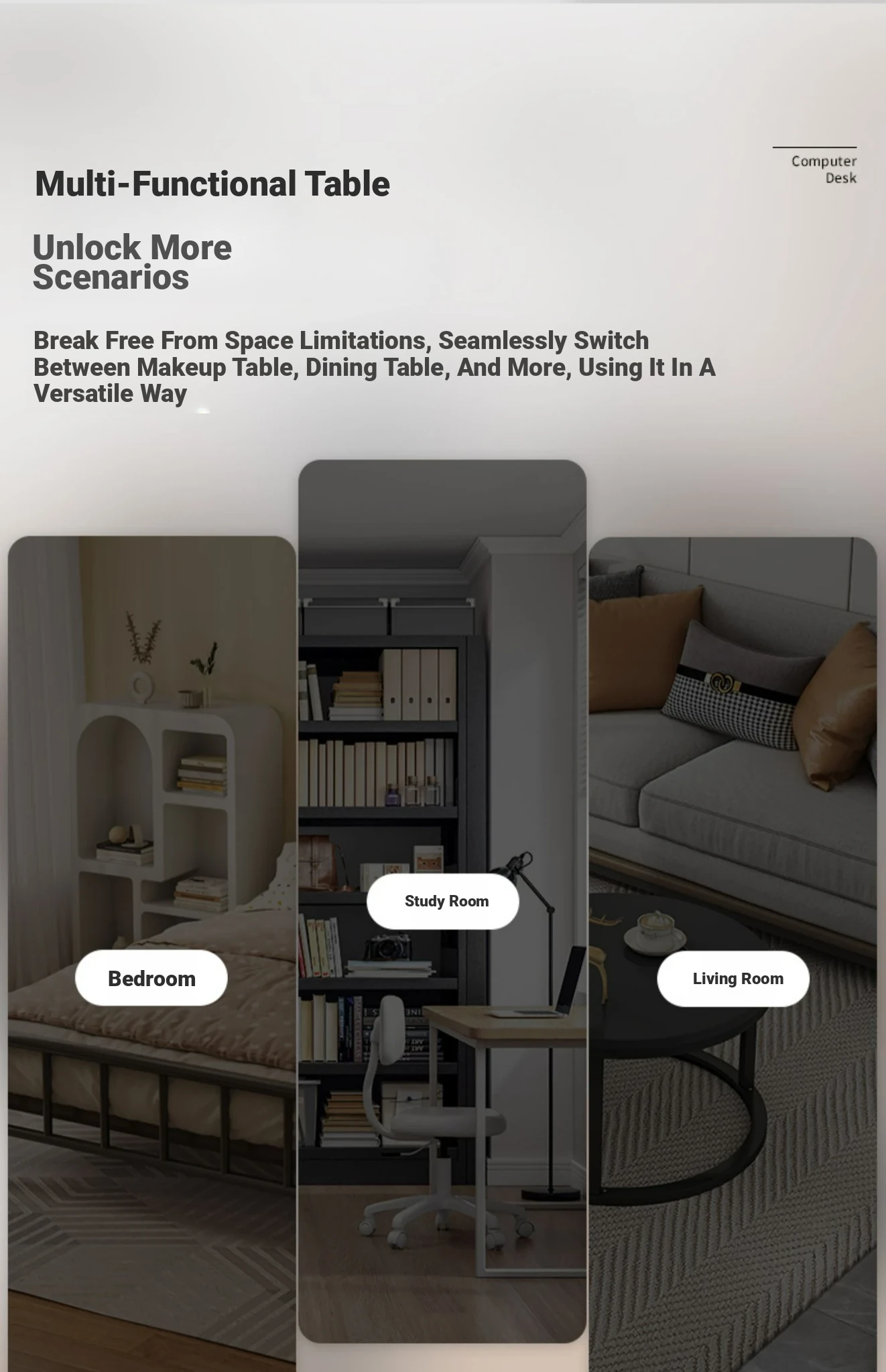 Computer Desk

Multi-Functional Table

Unlock More Scenarios

Break Free From Space Limitations, Seamlessly Switch Between Makeup Table, Dining Table, And More, Using It In A Versatile Way

Bedroom

Study Room

Living Room